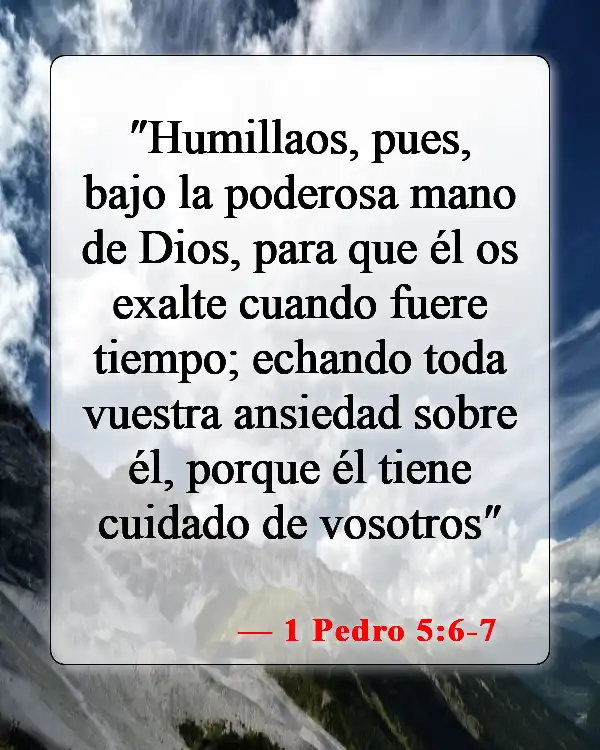 "Humillaos, pues, bajo la poderosa mano de Dios, para que él os exalte cuando fuere tiempo; echando toda vuestra ansiedad sobre él, porque él tiene cuidado de vosotros"

— 1 Pedro 5:6-7